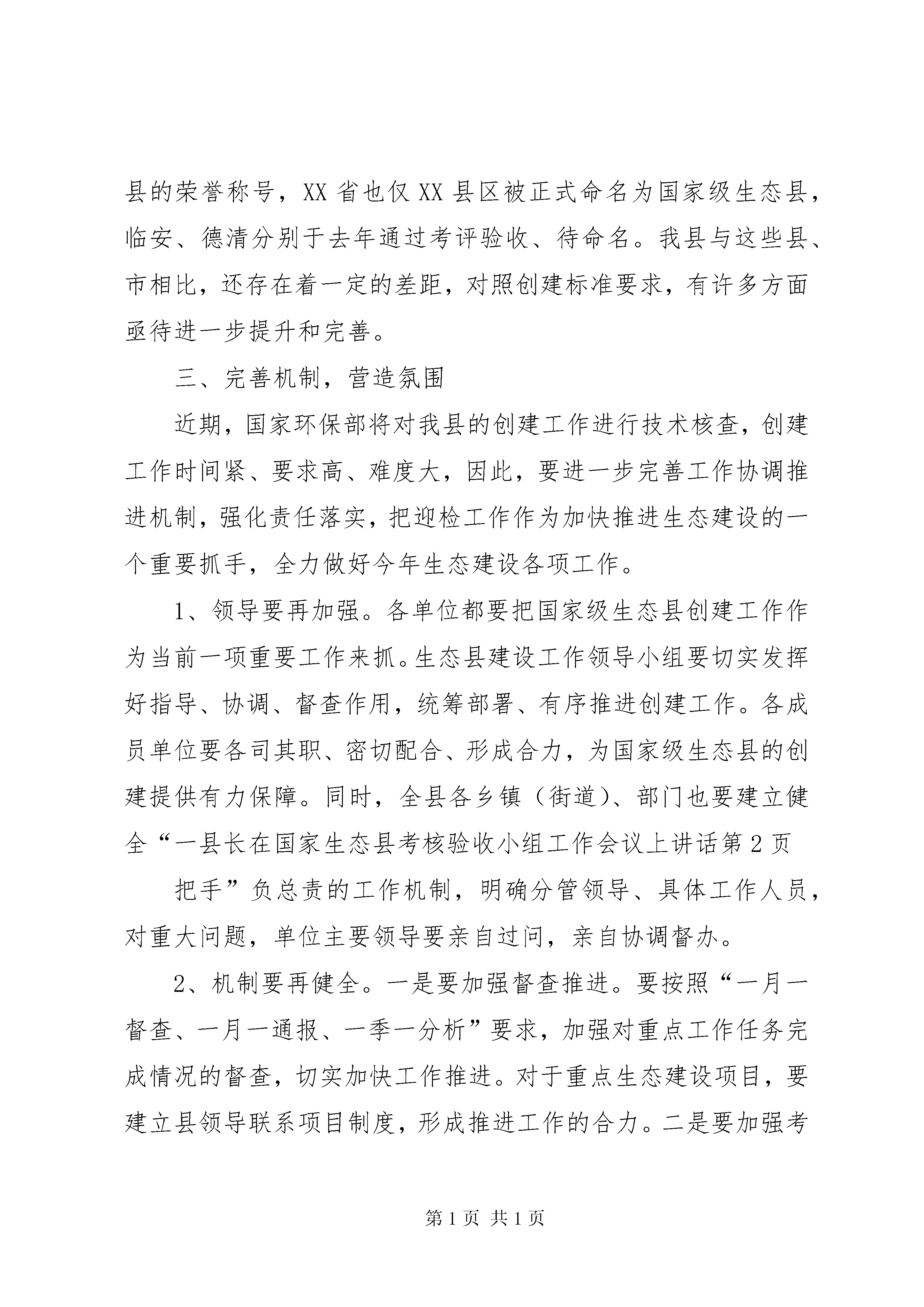 县的荣誉称号，XX省也仅XX县区被正式命名为国家级生态县，临安、德清分别于去年通过考评验收、待命名。我县与这些县、市相比，还存在着一定的差距，对照创建标准要求，有许多方面亟待进一步提升和完善。

三、完善机制，营造氛围

近期，国家环保部将对我县的创建工作进行技术核查，创建工作时间紧、要求高、难度大，因此，要进一步完善工作协调推进机制，强化责任落实，把迎检工作作为加快推进生态建设的一个重要抓手，全力做好今年生态建设各项工作。

1、领导要再加强。各单位都要把国家级生态县创建工作作为当前一项重要工作来抓。生态县建设工作领导小组要切实发挥好指导、协调、督查作用，统筹部署、有序推进创建工作。各成员单位要各司其职、密切配合、形成合力，为国家级生态县的创建提供有力保障。同时，全县各乡镇（街道）、部门也要建立健全“一县长在国家生态县考核验收小组工作会议上讲话第2页

把手”负总责的工作机制，明确分管领导、具体工作人员，对重大问题，单位主要领导要亲自过问，亲自协调督办。

2、机制要再健全。一是要加强督查推进。要按照“一月一督查、一月一通报、一季一分析”要求，加强对重点工作任务完成情况的督查，切实加快工作推进。对于重点生态建设项目，要建立县领导联系项目制度，形成推进工作的合力。二是要加强考

第1页 共1页